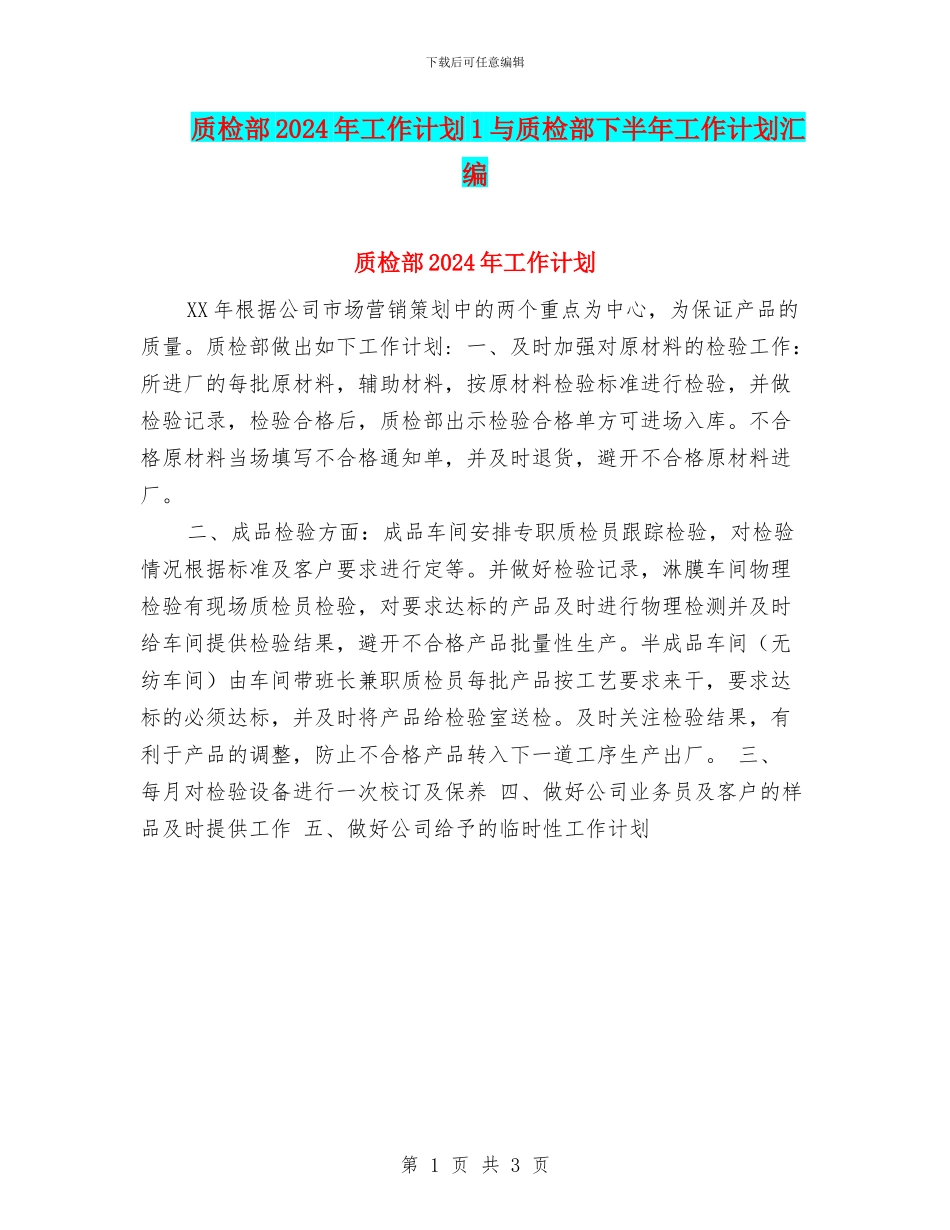 下载后可任意编辑

质检部2024年工作计划1与质检部下半年工作计划汇编

质检部2024年工作计划

XX年根据公司市场营销策划中的两个重点为中心，为保证产品的质量。质检部做出如下工作计划：一、及时加强对原材料的检验工作：所进厂的每批原材料，辅助材料，按原材料检验标准进行检验，并做检验记录，检验合格后，质检部出示检验合格单方可进场入库。不合格原材料当场填写不合格通知单，并及时退货，避开不合格原材料进厂。

二、成品检验方面：成品车间安排专职质检员跟踪检验，对检验情况根据标准及客户要求进行定等。并做好检验记录，淋膜车间物理检验有现场质检员检验，对要求达标的产品及时进行物理检测并及时给车间提供检验结果，避开不合格产品批量性生产。半成品车间（无纺车间）由车间带班长兼职质检员每批产品按工艺要求来干，要求达标的必须达标，并及时将产品给检验室送检。及时关注检验结果，有利于产品的调整，防止不合格产品转入下一道工序生产出厂。 三、每月对检验设备进行一次校订及保养 四、做好公司业务员及客户的样品及时提供工作 五、做好公司给予的临时性工作计划

第 1 页 共 3 页